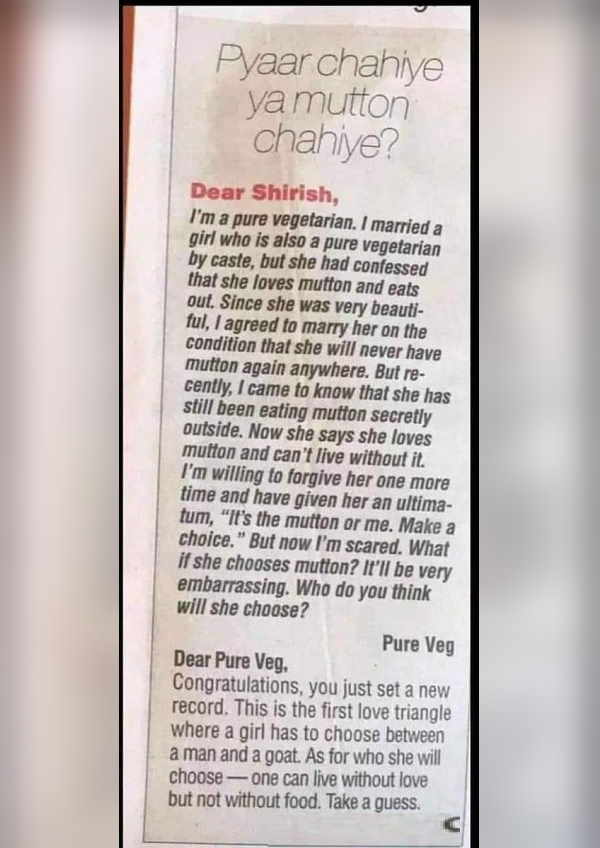 Pyaar chahiye ya mutton chahiye?

Dear Shirish,

I'm a pure vegetarian. I married a girl who is also a pure vegetarian by caste, but she had confessed that she loves mutton and eats out. Since she was very beautiful, I agreed to marry her on the condition that she will never have mutton again anywhere. But recently, I came to know that she has still been eating mutton secretly outside. Now she says she loves mutton and can't live without it. I'm willing to forgive her one more time and have given her an ultimatum, "It's the mutton or me. Make a choice." But now I'm scared. What if she chooses mutton? It'll be very embarrassing. Who do you think will she choose?

Pure Veg

Dear Pure Veg,

Congratulations, you just set a new record. This is the first love triangle where a girl has to choose between a man and a goat. As for who she will choose — one can live without love but not without food. Take a guess.